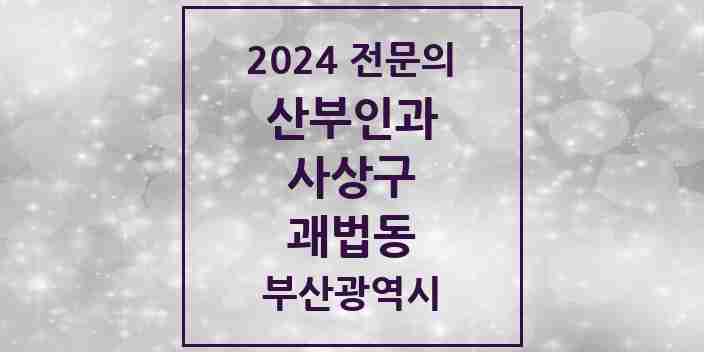 2024 전문의
산부인과
사상구
괘법동
부산광역시